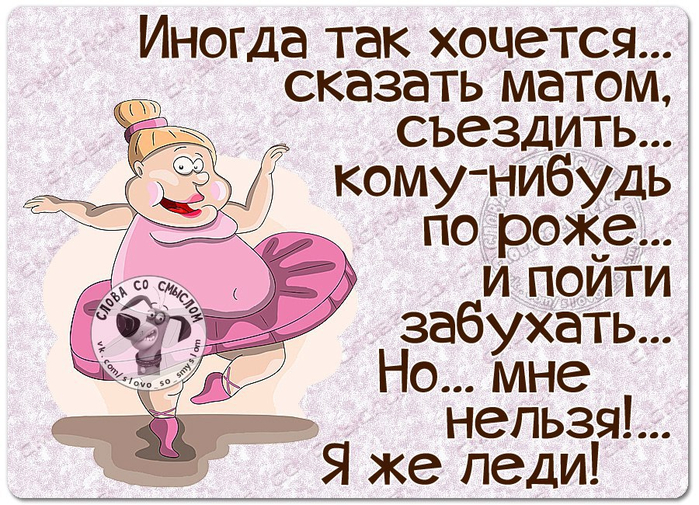 Иногда так хочется... сказать матом, съездить... кому-нибудь по роже... и пойти забухать... Но... мне нельзя!... Я же леди!

СЛОВА СО СМЫСЛОМ
vk.com/slovo_so_smyslom